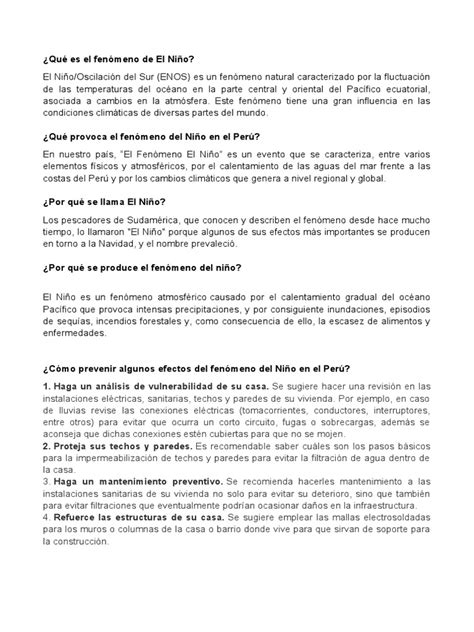 ¿Qué es el fenómeno de El Niño?

El Niño/Oscilación del Sur (ENOS) es un fenómeno natural caracterizado por la fluctuación de las temperaturas del océano en la parte central y oriental del Pacífico ecuatorial, asociada a cambios en la atmósfera. Este fenómeno tiene una gran influencia en las condiciones climáticas de diversas partes del mundo.

¿Qué provoca el fenómeno del Niño en el Perú?

En nuestro país, "El Fenómeno El Niño" es un evento que se caracteriza, entre varios elementos físicos y atmosféricos, por el calentamiento de las aguas del mar frente a las costas del Perú y por los cambios climáticos que genera a nivel regional y global.

¿Por qué se llama El Niño?

Los pescadores de Sudamérica, que conocen y describen el fenómeno desde hace mucho tiempo, lo llamaron "El Niño" porque algunos de sus efectos más importantes se producen en torno a la Navidad, y el nombre prevaleció.

¿Por qué se produce el fenómeno del niño?

El Niño es un fenómeno atmosférico causado por el calentamiento gradual del océano Pacífico que provoca intensas precipitaciones, y por consiguiente inundaciones, episodios de sequías, incendios forestales y, como consecuencia de ello, la escasez de alimentos y enfermedades.

¿Cómo prevenir algunos efectos del fenómeno del Niño en el Perú?

1. Haga un análisis de vulnerabilidad de su casa. Se sugiere hacer una revisión en las instalaciones eléctricas, sanitarias, techos y paredes de su vivienda. Por ejemplo, en caso de lluvias revise las conexiones eléctricas (tomacorrientes, conductores, interruptores, entre otros) para evitar que ocurra un corto circuito, fugas o sobrecargas, además se aconseja que dichas conexiones estén cubiertas para que no se mojen.
2. Proteja sus techos y paredes. Es recomendable saber cuáles son los pasos básicos para la impermeabilización de techos y paredes para evitar la filtración de agua dentro de la casa.
3. Haga un mantenimiento preventivo. Se recomienda hacerles mantenimiento a las instalaciones sanitarias de su vivienda no solo para evitar su deterioro, sino que también para evitar filtraciones que eventualmente podrían ocasionar daños en la infraestructura.
4. Refuerce las estructuras de su casa. Se sugiere emplear las mallas electrosoldadas para los muros o columnas de la casa o barrio donde vive para que sirvan de soporte para la construcción.